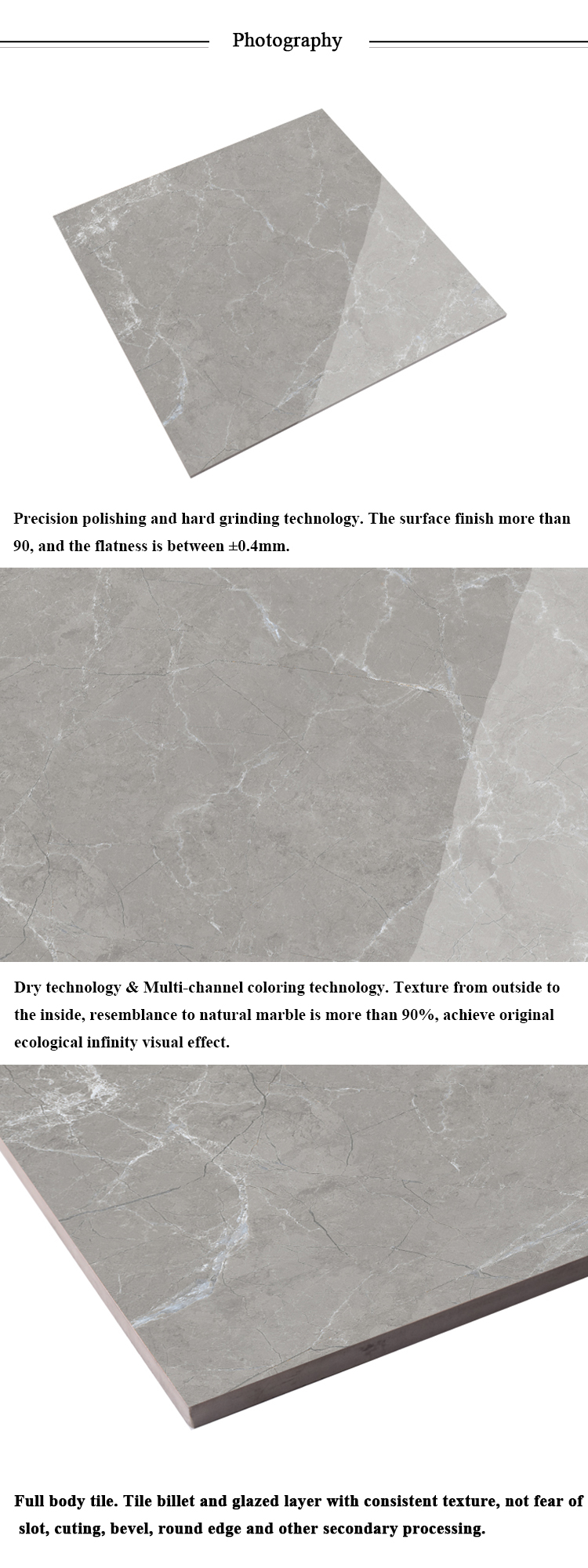 Photography

Precision polishing and hard grinding technology. The surface finish more than 90, and the flatness is between ±0.4mm.

Dry technology & Multi-channel coloring technology. Texture from outside to the inside, resemblance to natural marble is more than 90%, achieve original ecological infinity visual effect.

Full body tile. Tile billet and glazed layer with consistent texture, not fear of slot, cuting, bevel, round edge and other secondary processing.